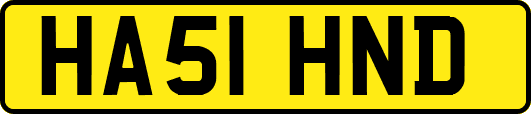 HA51 HND